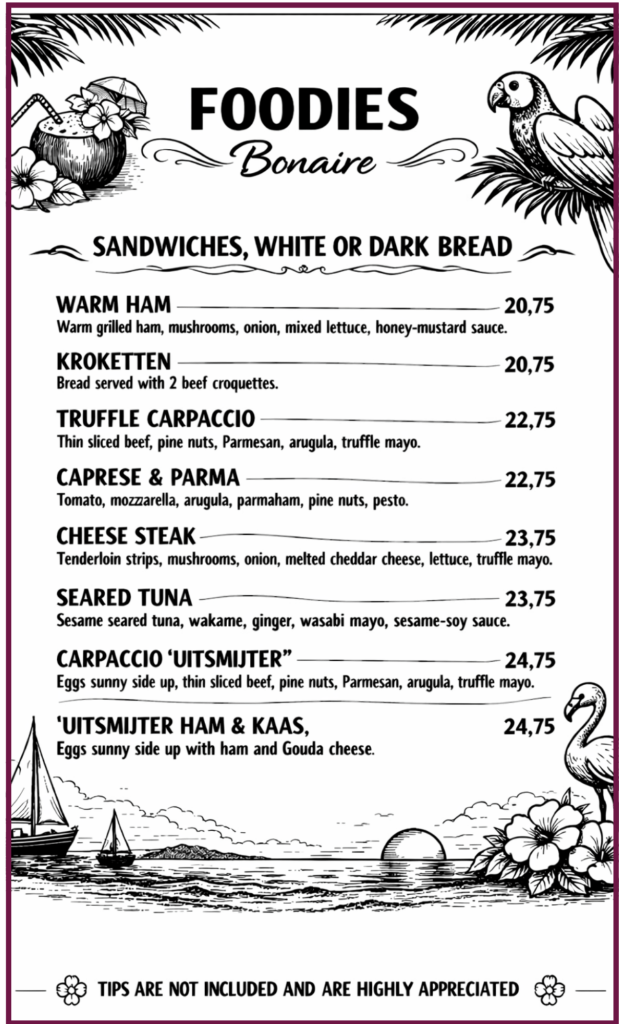 FOODIES
Bonaire

SANDWICHES, WHITE OR DARK BREAD

WARM HAM 20,75
Warm grilled ham, mushrooms, onion, mixed lettuce, honey-mustard sauce.

KROKETTEN 20,75
Bread served with 2 beef croquettes.

TRUFFLE CARPACCIO 22,75
Thin sliced beef, pine nuts, Parmesan, arugula, truffle mayo.

CAPRESE & PARMA 22,75
Tomato, mozzarella, arugula, parmaham, pine nuts, pesto.

CHEESE STEAK 23,75
Tenderloin strips, mushrooms, onion, melted cheddar cheese, lettuce, truffle mayo.

SEARED TUNA 23,75
Sesame seared tuna, wakame, ginger, wasabi mayo, sesame-soy sauce.

CARPACCIO 'UITSMIJTER" 24,75
Eggs sunny side up, thin sliced beef, pine nuts, Parmesan, arugula, truffle mayo.

'UITSMIJTER HAM & KAAS, 24,75
Eggs sunny side up with ham and Gouda cheese.

TIPS ARE NOT INCLUDED AND ARE HIGHLY APPRECIATED